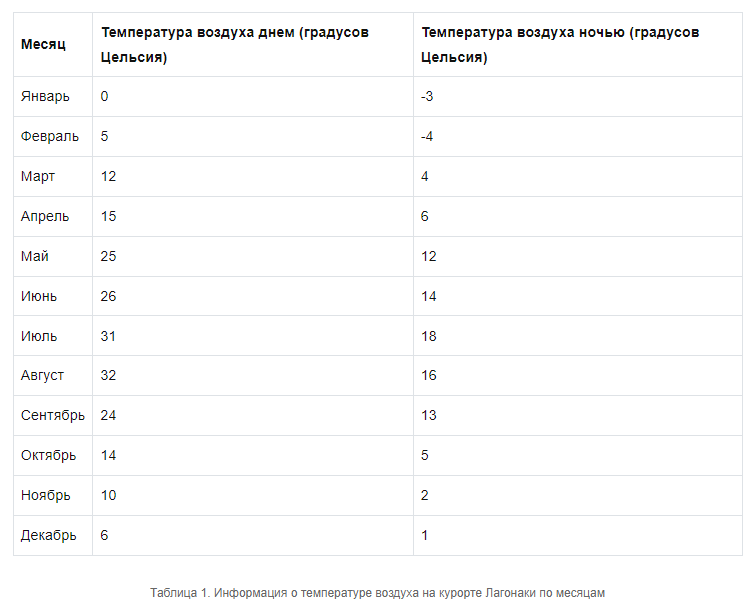 | Месяц | Температура воздуха днем (градусов Цельсия) | Температура воздуха ночью (градусов Цельсия) |
|---|---|---|
| Январь | 0 | -3 |
| Февраль | 5 | -4 |
| Март | 12 | 4 |
| Апрель | 15 | 6 |
| Май | 25 | 12 |
| Июнь | 26 | 14 |
| Июль | 31 | 18 |
| Август | 32 | 16 |
| Сентябрь | 24 | 13 |
| Октябрь | 14 | 5 |
| Ноябрь | 10 | 2 |
| Декабрь | 6 | 1 |

Таблица 1. Информация о температуре воздуха на курорте Лагонаки по месяцам